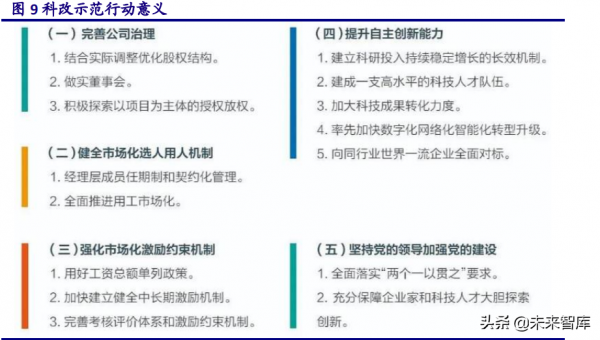 图 9 科改示范行动意义

（一）完善公司治理

1. 结合实际调整优化股权结构。

2. 做实董事会。

3. 积极探索以项目为主体的授权放权。

（二）健全市场化选人用人机制

1. 经理层成员任期制和契约化管理。

2. 全面推进用工市场化。

（三）强化市场化激励约束机制

1. 用好工资总额单列政策。

2. 加快建立健全中长期激励机制。

3. 完善考核评价体系和激励约束机制。

（四）提升自主创新能力

1. 建立科研投入持续稳定增长的长效机制。

2. 建成一支高水平的科技人才队伍。

3. 加大科技成果转化力度。

4. 率先加快数字化网络化智能化转型升级。

5. 向同行业世界一流企业全面对标。

（五）坚持党的领导加强党的建设

1. 全面落实“两个一以贯之”要求。

2. 充分保障企业家和科技人才大胆探索创新。

头条 @未来智库